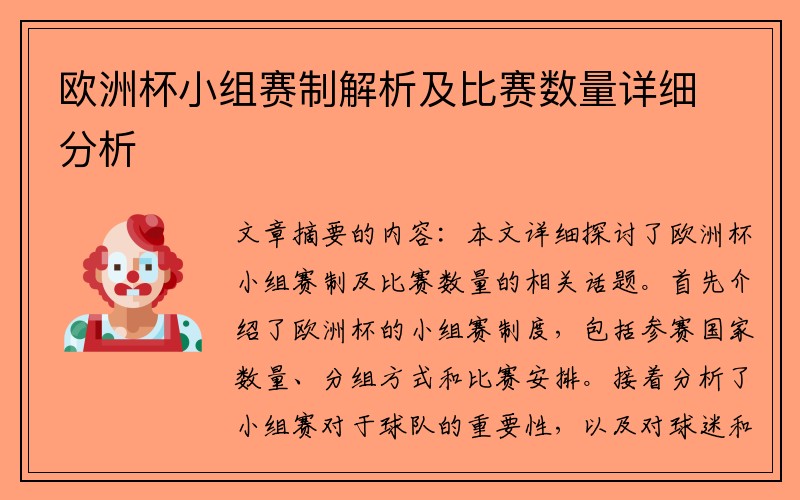 欧洲杯小组赛制解析及比赛数量详细分析

文章摘要的内容：本文详细探讨了欧洲杯小组赛制及比赛数量的相关话题。首先介绍了欧洲杯的小组赛制度，包括参赛国家数量、分组方式和比赛安排。接着分析了小组赛对于球队的重要性，以及对球迷和